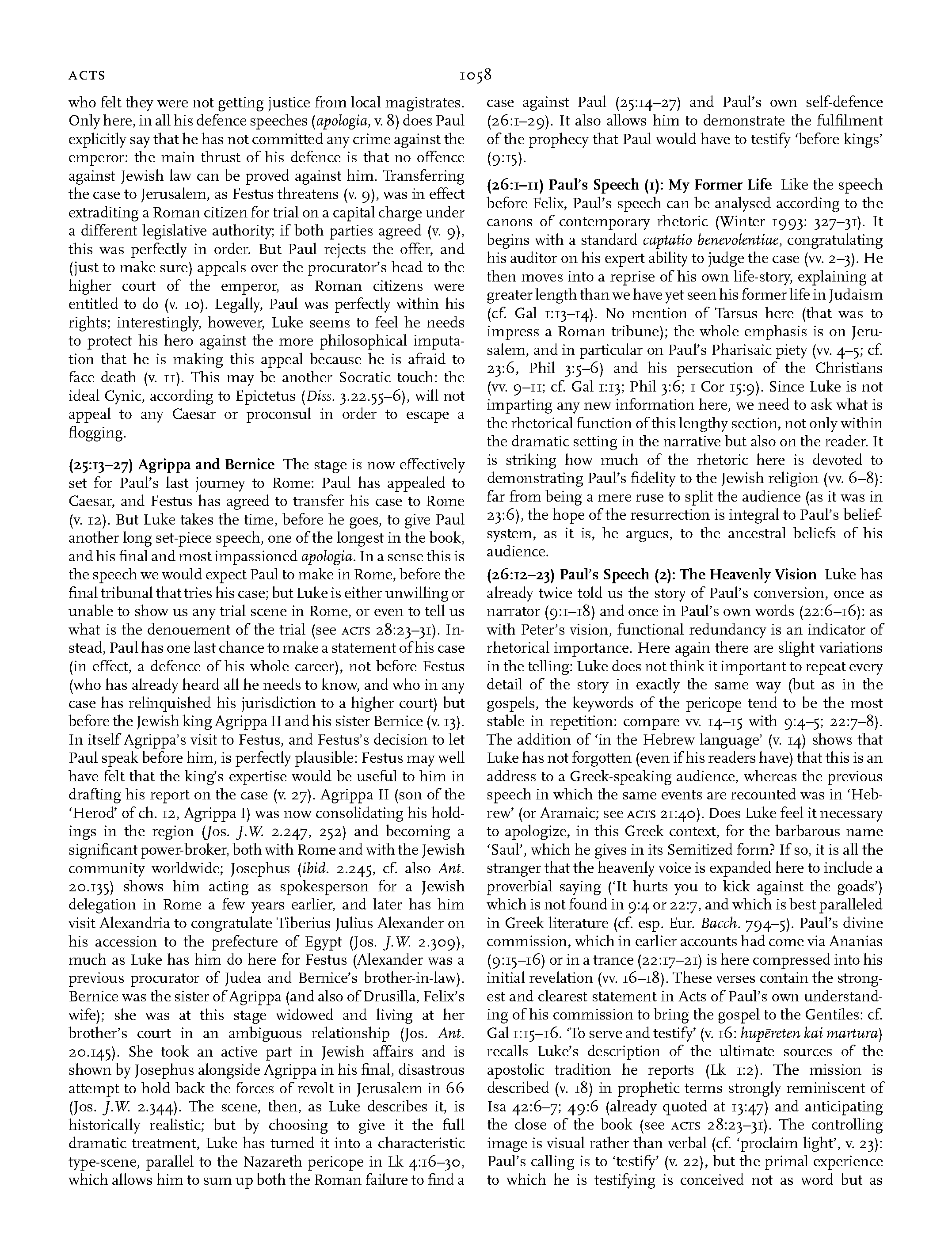 ACTS 1058

who felt they were not getting justice from local magistrates. Only here, in all his defence speeches (apologia, v. 8) does Paul explicitly say that he has not committed any crime against the emperor: the main thrust of his defence is that no offence against Jewish law can be proved against him. Transferring the case to Jerusalem, as Festus threatens (v. 9), was in effect extraditing a Roman citizen for trial on a capital charge under a different legislative authority; if both parties agreed (v. 9), this was perfectly in order. But Paul rejects the offer, and (just to make sure) appeals over the procurator's head to the higher court of the emperor, as Roman citizens were entitled to do (v. 10). Legally, Paul was perfectly within his rights; interestingly, however, Luke seems to feel he needs to protect his hero against the more philosophical imputation that he is making this appeal because he is afraid to face death (v. 11). This may be another Socratic touch: the ideal Cynic, according to Epictetus (Diss. 3.22.55–6), will not appeal to any Caesar or proconsul in order to escape a flogging.

(25:13–27) Agrippa and Bernice The stage is now effectively set for Paul's last journey to Rome: Paul has appealed to Caesar, and Festus has agreed to transfer his case to Rome (v. 12). But Luke takes the time, before he goes, to give Paul another long set-piece speech, one of the longest in the book, and his final and most impassioned apologia. In a sense this is the speech we would expect Paul to make in Rome, before the final tribunal that tries his case; but Luke is either unwilling or unable to show us any trial scene in Rome, or even to tell us what is the denouement of the trial (see ACTS 28:23–31). Instead, Paul has one last chance to make a statement of his case (in effect, a defence of his whole career), not before Festus (who has already heard all he needs to know, and who in any case has relinquished his jurisdiction to a higher court) but before the Jewish king Agrippa II and his sister Bernice (v. 13). In itself Agrippa's visit to Festus, and Festus's decision to let Paul speak before him, is perfectly plausible: Festus may well have felt that the king's expertise would be useful to him in drafting his report on the case (v. 27). Agrippa II (son of the 'Herod' of ch. 12, Agrippa I) was now consolidating his holdings in the region (Jos. J.W. 2.247, 252) and becoming a significant power-broker, both with Rome and with the Jewish community worldwide; Josephus (ibid. 2.245, cf. also Ant. 20.135) shows him acting as spokesperson for a Jewish delegation in Rome a few years earlier, and later has him visit Alexandria to congratulate Tiberius Julius Alexander on his accession to the prefecture of Egypt (Jos. J.W. 2.309), much as Luke has him do here for Festus (Alexander was a previous procurator of Judea and Bernice's brother-in-law). Bernice was the sister of Agrippa (and also of Drusilla, Felix's wife); she was at this stage widowed and living at her brother's court in an ambiguous relationship (Jos. Ant. 20.145). She took an active part in Jewish affairs and is shown by Josephus alongside Agrippa in his final, disastrous attempt to hold back the forces of revolt in Jerusalem in 66 (Jos. J.W. 2.344). The scene, then, as Luke describes it, is historically realistic; but by choosing to give it the full dramatic treatment, Luke has turned it into a characteristic type-scene, parallel to the Nazareth pericope in Lk 4:16–30, which allows him to sum up both the Roman failure to find a case against Paul (25:14–27) and Paul's own self-defence (26:1–29). It also allows him to demonstrate the fulfilment of the prophecy that Paul would have to testify 'before kings' (9:15).

(26:1–11) Paul's Speech (1): My Former Life Like the speech before Felix, Paul's speech can be analysed according to the canons of contemporary rhetoric (Winter 1993: 327–31). It begins with a standard captatio benevolentiae, congratulating his auditor on his expert ability to judge the case (vv. 2–3). He then moves into a reprise of his own life-story, explaining at greater length than we have yet seen his former life in Judaism (cf. Gal 1:13–14). No mention of Tarsus here (that was to impress a Roman tribune); the whole emphasis is on Jerusalem, and in particular on Paul's Pharisaic piety (vv. 4–5; cf. 23:6, Phil 3:5–6) and his persecution of the Christians (vv. 9–11; cf. Gal 1:13; Phil 3:6; 1 Cor 15:9). Since Luke is not imparting any new information here, we need to ask what is the rhetorical function of this lengthy section, not only within the dramatic setting in the narrative but also on the reader. It is striking how much of the rhetoric here is devoted to demonstrating Paul's fidelity to the Jewish religion (vv. 6–8): far from being a mere ruse to split the audience (as it was in 23:6), the hope of the resurrection is integral to Paul's belief-system, as it is, he argues, to the ancestral beliefs of his audience.

(26:12–23) Paul's Speech (2): The Heavenly Vision Luke has already twice told us the story of Paul's conversion, once as narrator (9:1–18) and once in Paul's own words (22:6–16): as with Peter's vision, functional redundancy is an indicator of rhetorical importance. Here again there are slight variations in the telling: Luke does not think it important to repeat every detail of the story in exactly the same way (but as in the gospels, the keywords of the pericope tend to be the most stable in repetition: compare vv. 14–15 with 9:4–5; 22:7–8). The addition of 'in the Hebrew language' (v. 14) shows that Luke has not forgotten (even if his readers have) that this is an address to a Greek-speaking audience, whereas the previous speech in which the same events are recounted was in 'Hebrew' (or Aramaic; see ACTS 21:40). Does Luke feel it necessary to apologize, in this Greek context, for the barbarous name 'Saul', which he gives in its Semitized form? If so, it is all the stranger that the heavenly voice is expanded here to include a proverbial saying ('It hurts you to kick against the goads') which is not found in 9:4 or 22:7, and which is best paralleled in Greek literature (cf. esp. Eur. Bacch. 794–5). Paul's divine commission, which in earlier accounts had come via Ananias (9:15–16) or in a trance (22:17–21) is here compressed into his initial revelation (vv. 16–18). These verses contain the strongest and clearest statement in Acts of Paul's own understanding of his commission to bring the gospel to the Gentiles: cf. Gal 1:15–16. 'To serve and testify' (v. 16: hupēreten kai martura) recalls Luke's description of the ultimate sources of the apostolic tradition he reports (Lk 1:2). The mission is described (v. 18) in prophetic terms strongly reminiscent of Isa 42:6–7; 49:6 (already quoted at 13:47) and anticipating the close of the book (see ACTS 28:23–31). The controlling image is visual rather than verbal (cf. 'proclaim light', v. 23): Paul's calling is to 'testify' (v. 22), but the primal experience to which he is testifying is conceived not as word but as